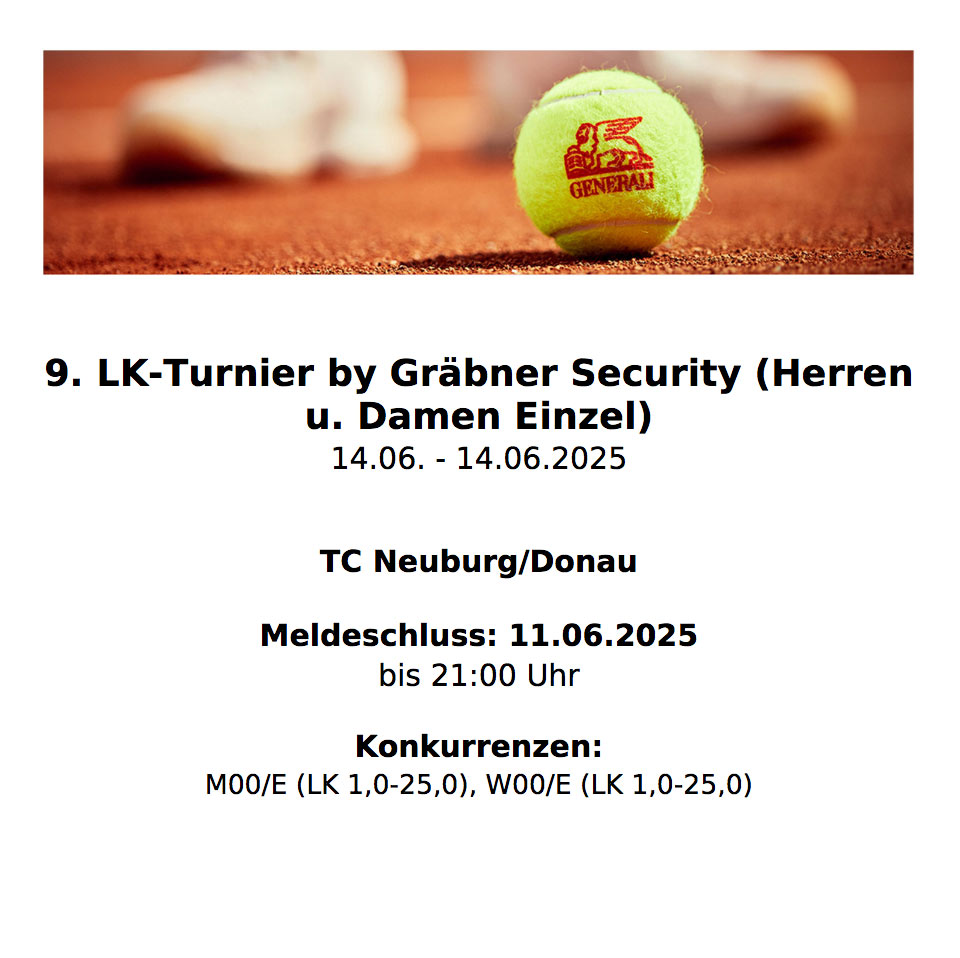 GENERALI

9. LK-Turnier by Gräbner Security (Herren u. Damen Einzel)
14.06. - 14.06.2025

TC Neuburg/Donau

Meldeschluss: 11.06.2025
bis 21:00 Uhr

Konkurrenzen:
M00/E (LK 1,0-25,0), W00/E (LK 1,0-25,0)